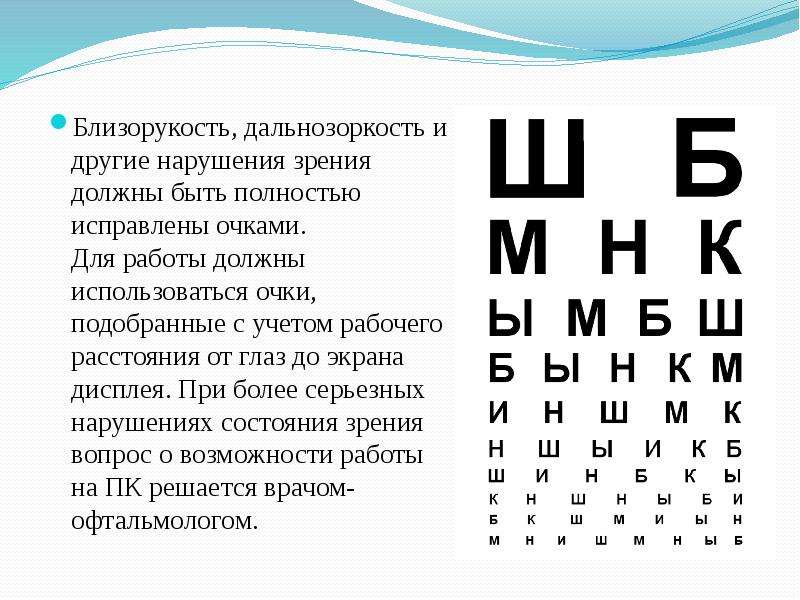 Близорукость, дальнозоркость и другие нарушения зрения должны быть полностью исправлены очками.
Для работы должны использоваться очки, подобранные с учетом рабочего расстояния от глаз до экрана дисплея. При более серьезных нарушениях состояния зрения вопрос о возможности работы на ПК решается врачом-офтальмологом.

Ш Б
М Н К
Ы М Б Ш
Б Ы Н К М
И Н Ш М К
Н Ш Ы И К Б
Ш И Н Б К Ы
К Н Ш Н Ы Б И
Б К Ш М И Ы Н
М Н И Ш М Н Ы Б